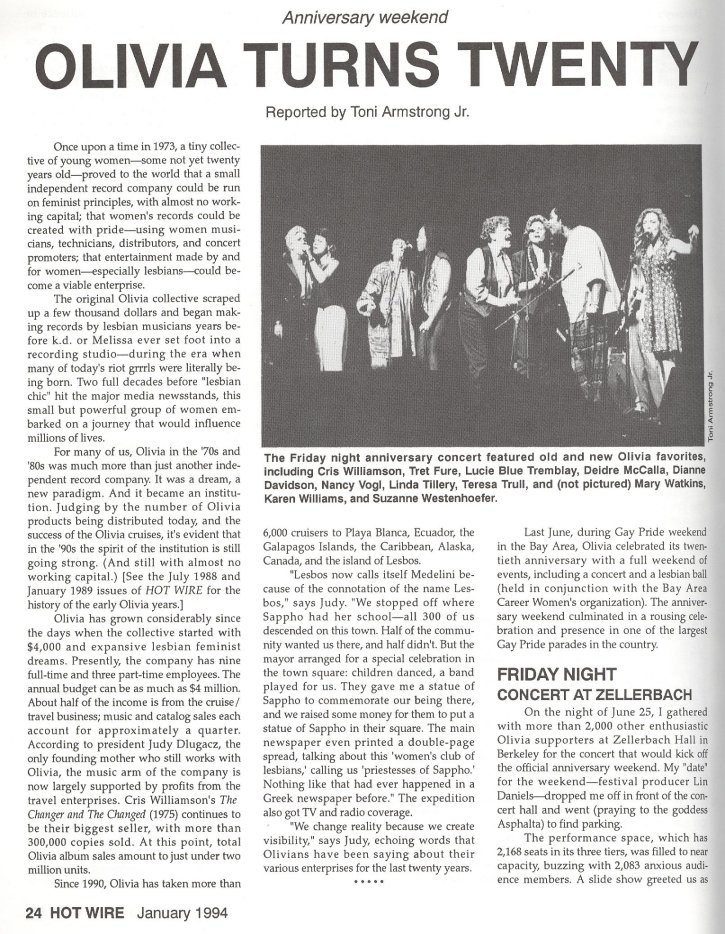 Anniversary weekend

OLIVIA TURNS TWENTY

Reported by Toni Armstrong Jr.

Once upon a time in 1973, a tiny collective of young women—some not yet twenty years old—proved to the world that a small independent record company could be run on feminist principles, with almost no working capital; that women's records could be created with pride—using women musicians, technicians, distributors, and concert promoters; that entertainment made by and for women—especially lesbians—could become a viable enterprise.

The original Olivia collective scraped up a few thousand dollars and began making records by lesbian musicians years before k.d. or Melissa ever set foot into a recording studio—during the era when many of today's riot grrrls were literally being born. Two full decades before "lesbian chic" hit the major media newsstands, this small but powerful group of women embarked on a journey that would influence millions of lives.

For many of us, Olivia in the '70s and '80s was much more than just another independent record company. It was a dream, a new paradigm. And it became an institution. Judging by the number of Olivia products being distributed today, and the success of the Olivia cruises, it's evident that in the '90s the spirit of the institution is still going strong. (And still with almost no working capital.) [See the July 1988 and January 1989 issues of HOT WIRE for the history of the early Olivia years.]

Olivia has grown considerably since the days when the collective started with $4,000 and expansive lesbian feminist dreams. Presently, the company has nine full-time and three part-time employees. The annual budget can be as much as $4 million. About half of the income is from the cruise/travel business; music and catalog sales each account for approximately a quarter. According to president Judy Dlugacz, the only founding mother who still works with Olivia, the music arm of the company is now largely supported by profits from the travel enterprises. Cris Williamson's The Changer and The Changed (1975) continues to be their biggest seller, with more than 300,000 copies sold. At this point, total Olivia album sales amount to just under two million units.

Since 1990, Olivia has taken more than

Toni Armstrong Jr.

The Friday night anniversary concert featured old and new Olivia favorites, including Cris Williamson, Tret Fure, Lucie Blue Tremblay, Deidre McCalla, Dianne Davidson, Nancy Vogl, Linda Tillery, Teresa Trull, and (not pictured) Mary Watkins, Karen Williams, and Suzanne Westenhoefer.

6,000 cruisers to Playa Blanca, Ecuador, the Galapagos Islands, the Caribbean, Alaska, Canada, and the island of Lesbos.

"Lesbos now calls itself Medelini because of the connotation of the name Lesbos," says Judy. "We stopped off where Sappho had her school—all 300 of us descended on this town. Half of the community wanted us there, and half didn't. But the mayor arranged for a special celebration in the town square: children danced, a band played for us. They gave me a statue of Sappho to commemorate our being there, and we raised some money for them to put a statue of Sappho in their square. The main newspaper even printed a double-page spread, talking about this 'women's club of lesbians,' calling us 'priestesses of Sappho.' Nothing like that had ever happened in a Greek newspaper before." The expedition also got TV and radio coverage.

"We change reality because we create visibility," says Judy, echoing words that Olivians have been saying about their various enterprises for the last twenty years.

•••••

Last June, during Gay Pride weekend in the Bay Area, Olivia celebrated its twentieth anniversary with a full weekend of events, including a concert and a lesbian ball (held in conjunction with the Bay Area Career Women's organization). The anniversary weekend culminated in a rousing celebration and presence in one of the largest Gay Pride parades in the country.

FRIDAY NIGHT
CONCERT AT ZELLERBACH

On the night of June 25, I gathered with more than 2,000 other enthusiastic Olivia supporters at Zellerbach Hall in Berkeley for the concert that would kick off the official anniversary weekend. My "date" for the weekend—festival producer Lin Daniels—dropped me off in front of the concert hall and went (praying to the goddess Asphalta) to find parking.

The performance space, which has 2,168 seats in its three tiers, was filled to near capacity, buzzing with 2,083 anxious audience members. A slide show greeted us as

24 HOT WIRE January 1994